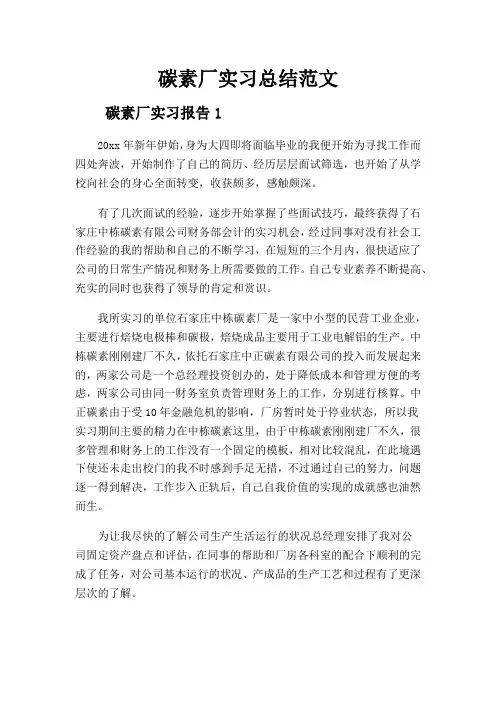 碳素厂实习总结范文

碳素厂实习报告 1

20xx 年新年伊始，身为大四即将面临毕业的我便开始为寻找工作而四处奔波，开始制作了自己的简历、经历层层面试筛选，也开始了从学校向社会的身心全面转变，收获颇多，感触颇深。

有了几次面试的经验，逐步开始掌握了些面试技巧，最终获得了石家庄中栋碳素有限公司财务部会计的实习机会，经过同事对没有社会工作经验的我的帮助和自己的不断学习，在短短的三个月内，很快适应了公司的日常生产情况和财务上所需要做的工作。自己专业素养不断提高、充实的同时也获得了领导的肯定和赏识。

我所实习的单位石家庄中栋碳素厂是一家中小型的民营工业企业，主要进行焙烧电极棒和碳极，焙烧成品主要用于工业电解铝的生产。中栋碳素刚刚建厂不久，依托石家庄中正碳素有限公司的投入而发展起来的，两家公司是一个总经理投资创办的，处于降低成本和管理方便的考虑，两家公司由同一财务室负责管理财务上的工作，分别进行核算。中正碳素由于受 10 年金融危机的影响，厂房暂时处于停业状态，所以我实习期间主要的精力在中栋碳素这里，由于中栋碳素刚刚建厂不久，很多管理和财务上的工作没有一个固定的模板，相对比较混乱，在此境遇下使还未走出校门的我不时感到手足无措，不过通过自己的努力，问题逐一得到解决，工作步入正轨后，自己自我价值的实现的成就感也油然而生。

为让我尽快的了解公司生产生活运行的状况总经理安排了我对公司固定资产盘点和评估，在同事的帮助和厂房各科室的配合下顺利的完成了任务，对公司基本运行的状况、产成品的生产工艺和过程有了更深层次的了解。